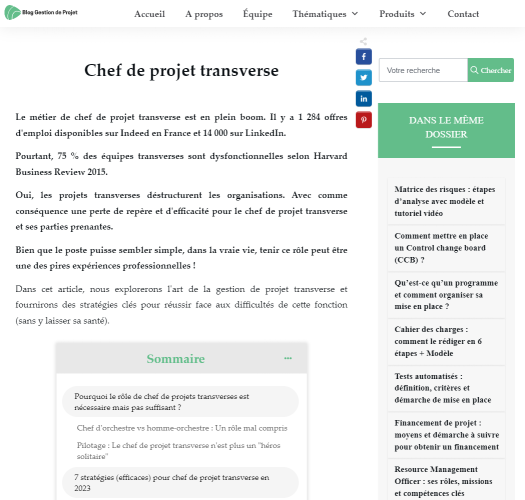 Blog Gestion de Projet

Accueil A propos Équipe Thématiques Produits Contact

Chef de projet transverse

Le métier de chef de projet transverse est en plein boom. Il y a 1 284 offres d'emploi disponibles sur Indeed en France et 14 000 sur LinkedIn.

Pourtant, 75 % des équipes transverses sont dysfonctionnelles selon Harvard Business Review 2015.

Oui, les projets transverses déstructurent les organisations. Avec comme conséquence une perte de repère et d'efficacité pour le chef de projet transverse et ses parties prenantes.

Bien que le poste puisse sembler simple, dans la vraie vie, tenir ce rôle peut être une des pires expériences professionnelles !

Dans cet article, nous explorerons l'art de la gestion de projet transverse et fournirons des stratégies clés pour réussir face aux difficultés de cette fonction (sans y laisser sa santé).

Sommaire

Pourquoi le rôle de chef de projets transverses est nécessaire mais pas suffisant ?

Chef d'orchestre vs homme-orchestre : Un rôle mal compris

Pilotage : Le chef de projet transverse n'est plus un "héros solitaire"

7 stratégies (efficaces) pour chef de projet transverse en 2023

Votre recherche

Chercher

DANS LE MÊME DOSSIER

Matrice des risques : étapes d'analyse avec modèle et tutoriel vidéo

Comment mettre en place un Control change board (CCB) ?

Qu'est-ce qu'un programme et comment organiser sa mise en place ?

Cahier des charges : comment le rédiger en 6 étapes + Modèle

Tests automatisés : définition, critères et démarche de mise en place

Financement de projet : moyens et démarche à suivre pour obtenir un financement

Resource Management Officer : ses rôles, missions et compétences clés